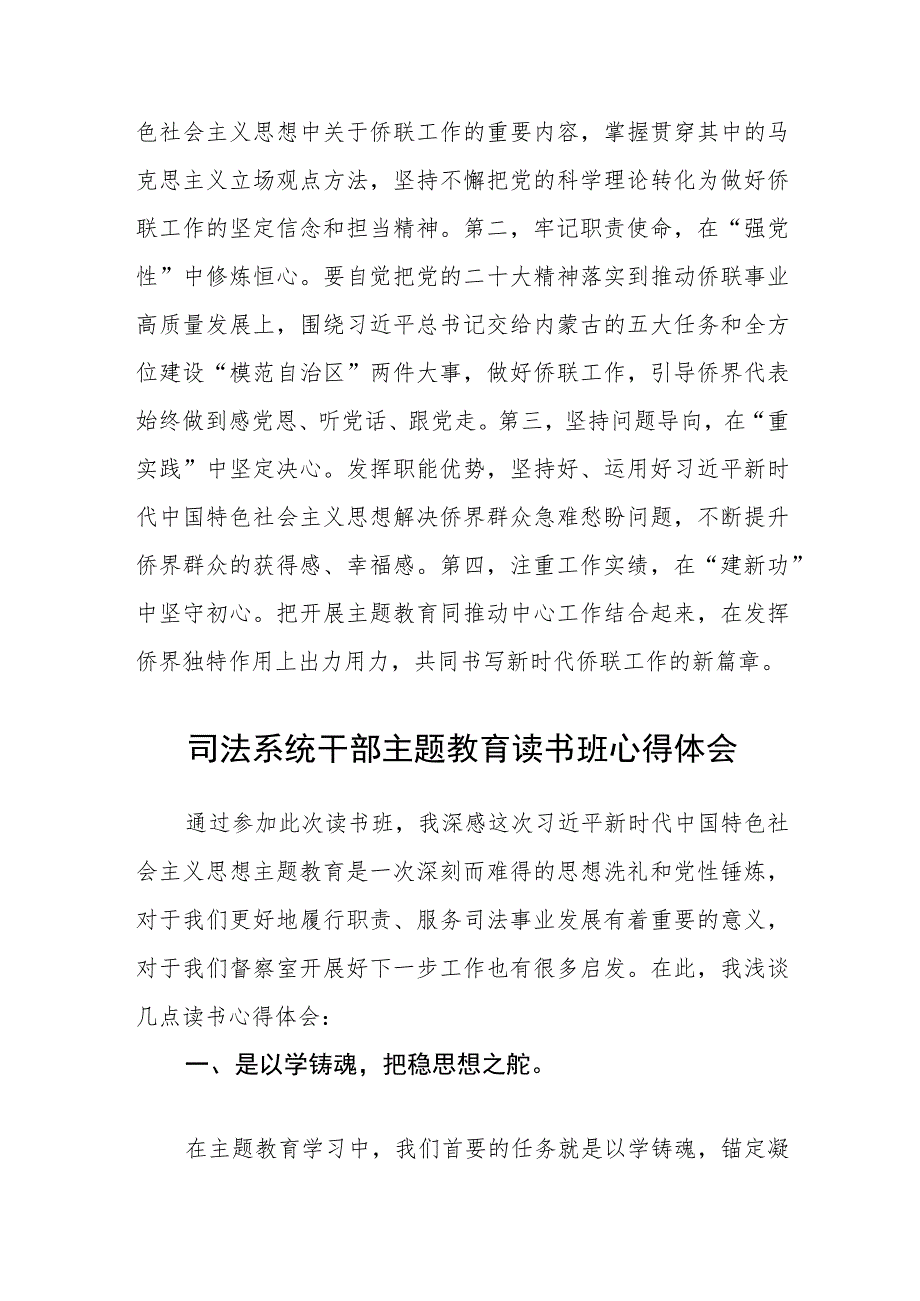 色社会主义思想中关于侨联工作的重要内容，掌握贯穿其中的马克思主义立场观点方法，坚持不懈把党的科学理论转化为做好侨联工作的坚定信念和担当精神。第二，牢记职责使命，在“强党性”中修炼恒心。要自觉把党的二十大精神落实到推动侨联事业高质量发展上，围绕习近平总书记交给内蒙古的五大任务和全方位建设“模范自治区”两件大事，做好侨联工作，引导侨界代表始终做到感党恩、听党话、跟党走。第三，坚持问题导向，在“重实践”中坚定决心。发挥职能优势，坚持好、运用好习近平新时代中国特色社会主义思想解决侨界群众急难愁盼问题，不断提升侨界群众的获得感、幸福感。第四，注重工作实绩，在“建新功”中坚守初心。把开展主题教育同推动中心工作结合起来，在发挥侨界独特作用上出力用力，共同书写新时代侨联工作的新篇章。

司法系统干部主题教育读书班心得体会

通过参加此次读书班，我深感这次习近平新时代中国特色社会主义思想主题教育是一次深刻而难得的思想洗礼和党性锤炼，对于我们更好地履行职责、服务司法事业发展有着重要的意义，对于我们督察室开展好下一步工作也有很多启发。在此，我浅谈几点读书心得体会：

一、是以学铸魂，把稳思想之舵。

在主题教育学习中，我们首要的任务就是以学铸魂，锚定凝